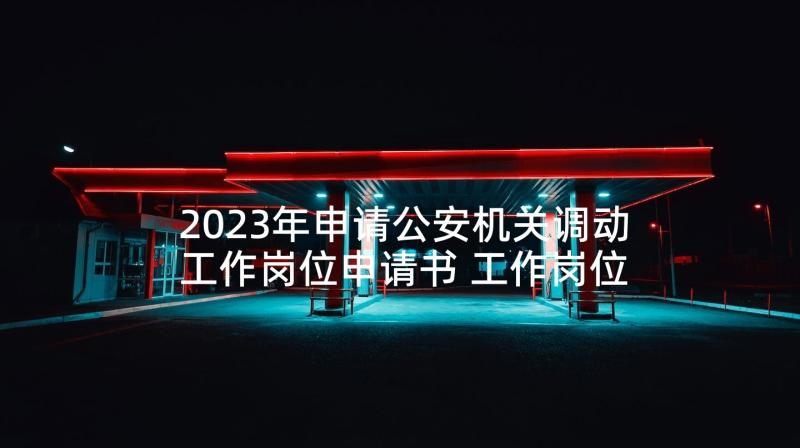 2023年申请公安机关调动工作岗位申请书 工作岗位